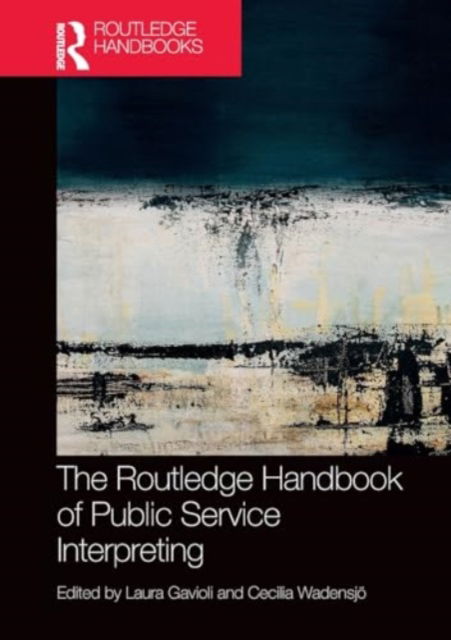 ROUTLEDGE
ROUTLEDGE
HANDBOOKS

The Routledge Handbook of Public Service Interpreting

Edited by Laura Gavioli and Cecilia Wadensjö